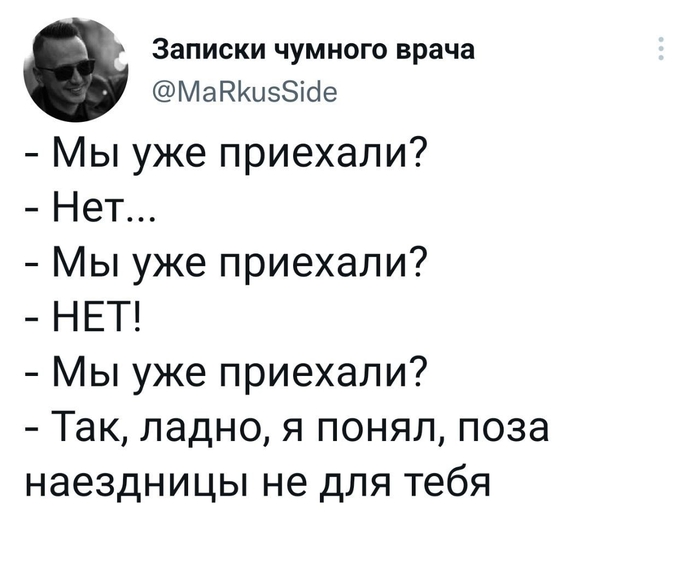 Записки чумного врача
@MaRkusSide

- Мы уже приехали?
- Нет...
- Мы уже приехали?
- НЕТ!
- Мы уже приехали?
- Так, ладно, я понял, поза наездницы не для тебя